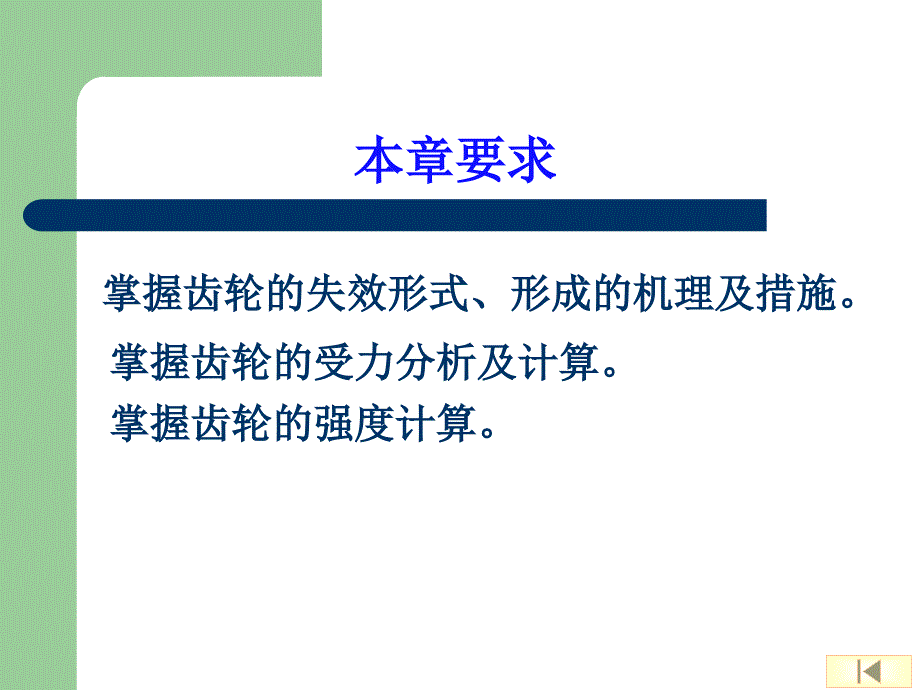 本章要求

掌握齿轮的失效形式、形成的机理及措施。

掌握齿轮的受力分析及计算。

掌握齿轮的强度计算。